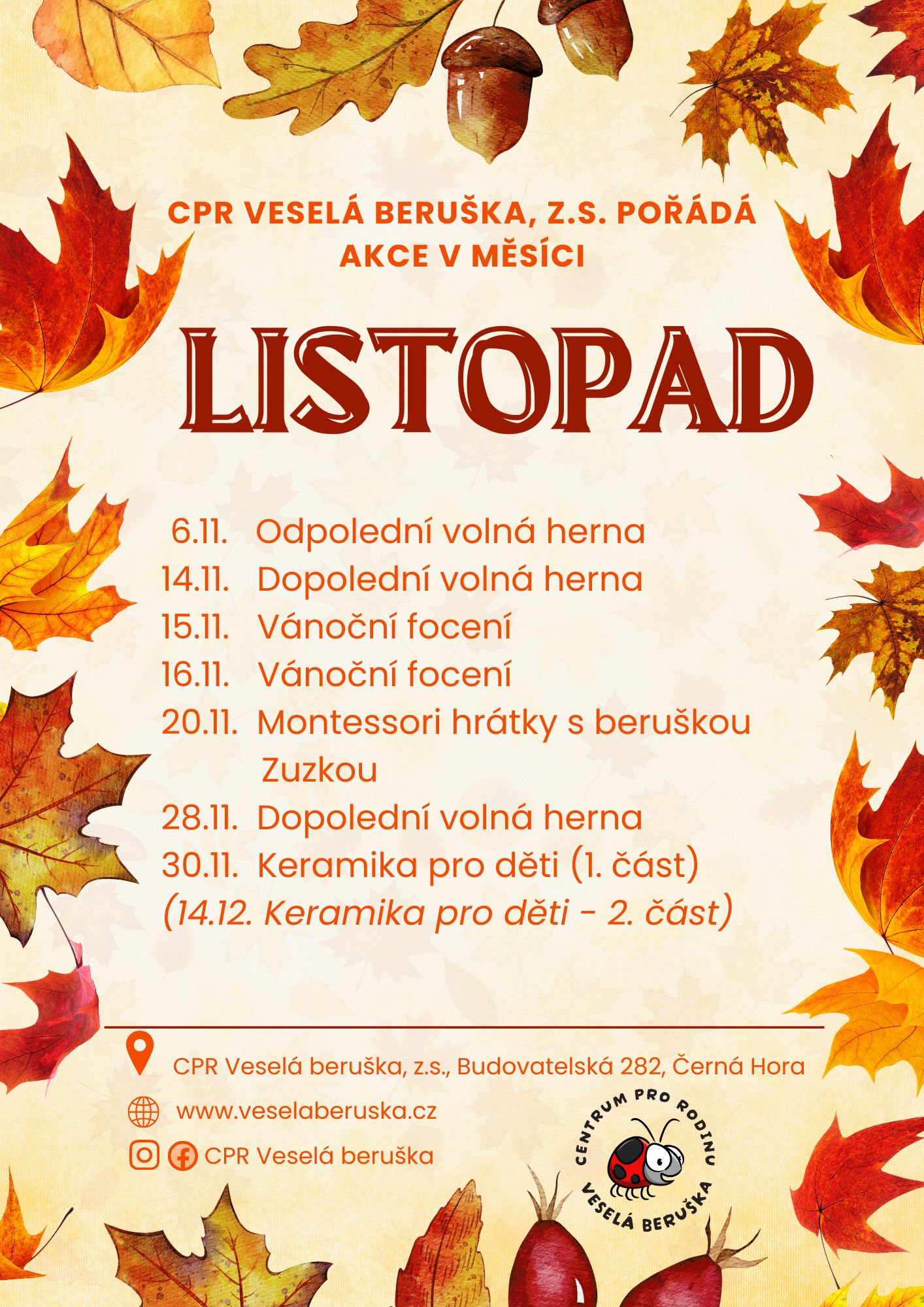 CPR VESELÁ BERUŠKA, Z.S. POŘÁDÁ
AKCE V MĚSÍCI

LISTOPAD

6.11. Odpolední volná herna
14.11. Dopolední volná herna
15.11. Vánoční focení
16.11. Vánoční focení
20.11. Montessori hrátky s beruškou Zuzkou
28.11. Dopolední volná herna
30.11. Keramika pro děti (1. část)
(14.12. Keramika pro děti - 2. část)

CPR Veselá beruška, z.s., Budovatelská 282, Černá Hora
www.veselaberuska.cz
CPR Veselá beruška

CENTRUM PRO RODINU
VESELÁ BERUŠKA